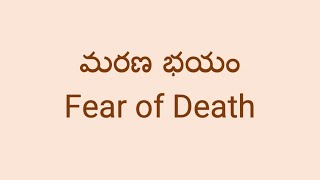 మరణ భయం
Fear of Death